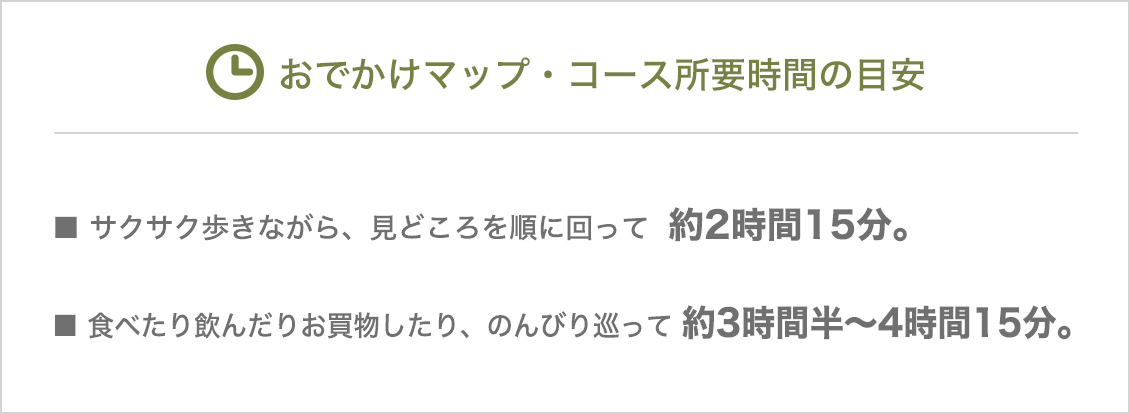 おでかけマップ・コース所要時間の目安

■ サクサク歩きながら、見どころを順に回って 約2時間15分。

■ 食べたり飲んだりお買物したり、のんびり巡って 約3時間半〜4時間15分。